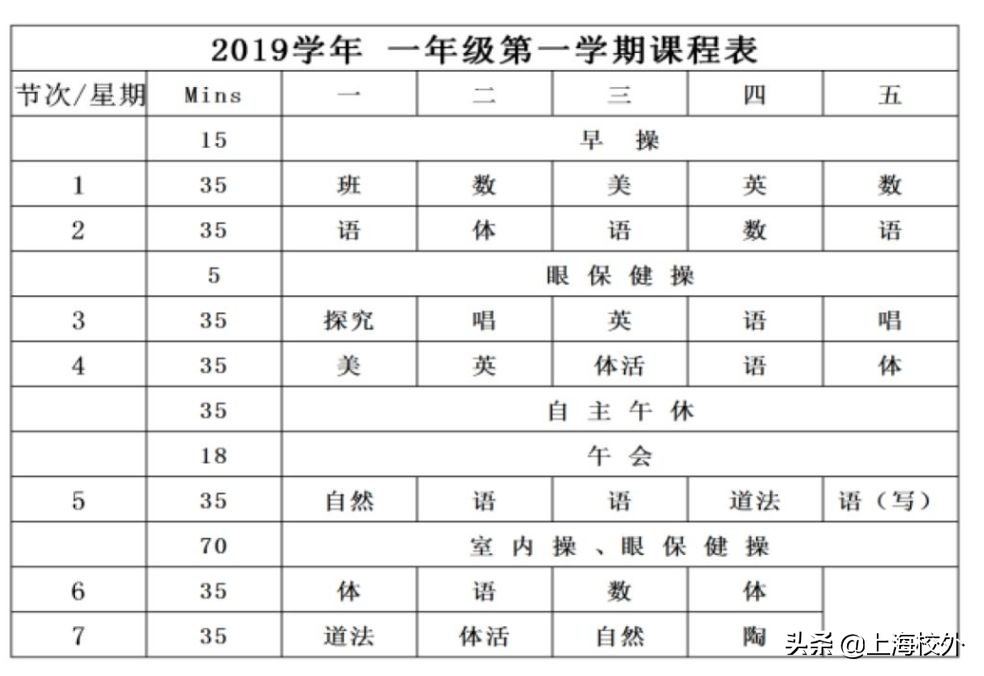 2019学年 一年级第一学期课程表

| 节次/星期 | Mins | 一 | 二 | 三 | 四 | 五 |
|---|---|---|---|---|---|---|
| | 15 | 早 操 | | | | |
| 1 | 35 | 班 | 数 | 美 | 英 | 数 |
| 2 | 35 | 语 | 体 | 语 | 数 | 语 |
| | 5 | 眼 保 健 操 | | | | |
| 3 | 35 | 探究 | 唱 | 英 | 语 | 唱 |
| 4 | 35 | 美 | 英 | 体活 | 语 | 体 |
| | 35 | 自 主 午 休 | | | | |
| | 18 | 午 会 | | | | |
| 5 | 35 | 自然 | 语 | 语 | 道法 | 语（写） |
| | 70 | 室 内 操 、眼 保 健 操 | | | | |
| 6 | 35 | 体 | 语 | 数 | 体 | |
| 7 | 35 | 道法 | 体活 | 自然 | 陶 | |

头条 @上海校外